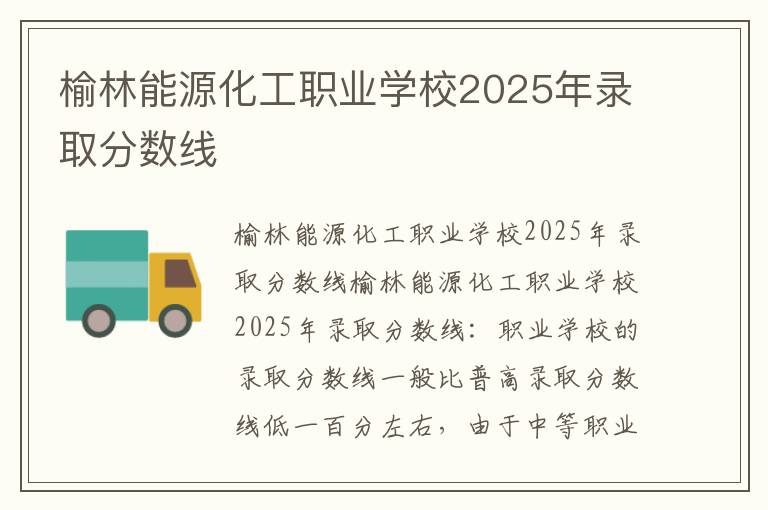 榆林能源化工职业学校2025年录取分数线

榆林能源化工职业学校2025年录取分数线榆林能源化工职业学校2025年录取分数线：职业学校的录取分数线一般比普高录取分数线低一百分左右，由于中等职业